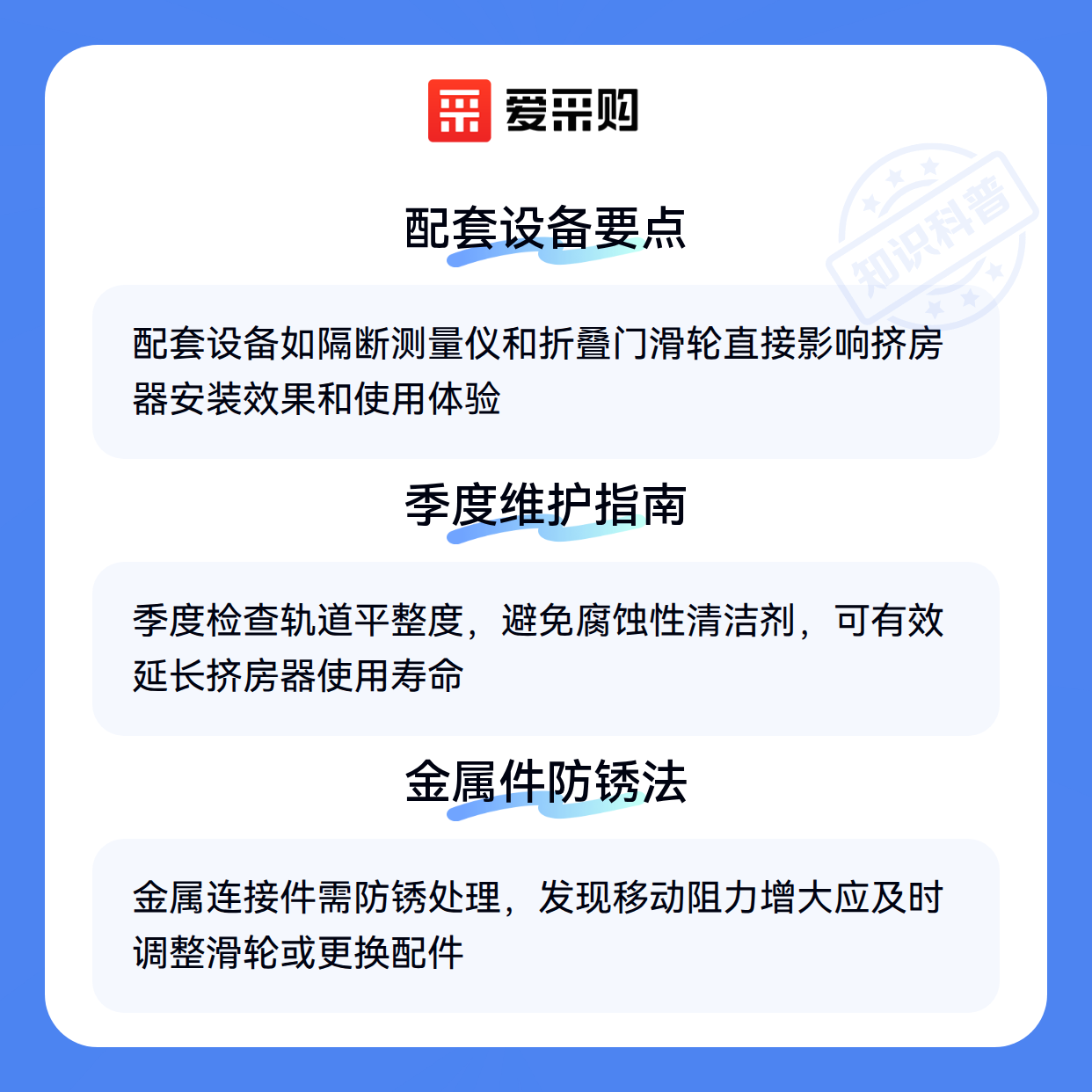 爱采购

配套设备要点

配套设备如隔断测量仪和折叠门滑轮直接影响挤房器安装效果和使用体验

季度维护指南

季度检查轨道平整度，避免腐蚀性清洁剂，可有效延长挤房器使用寿命

金属件防锈法

金属连接件需防锈处理，发现移动阻力增大应及时调整滑轮或更换配件

知识科普